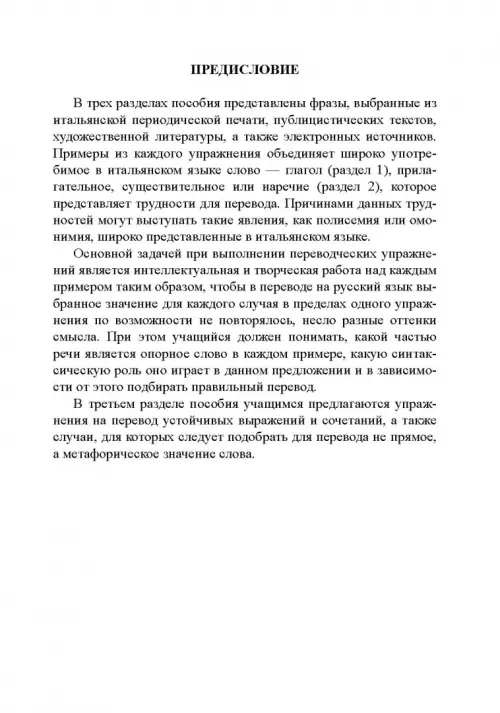 ПРЕДИСЛОВИЕ

В трех разделах пособия представлены фразы, выбранные из итальянской периодической печати, публицистических текстов, художественной литературы, а также электронных источников. Примеры из каждого упражнения объединяет широко употребимое в итальянском языке слово — глагол (раздел 1), прилагательное, существительное или наречие (раздел 2), которое представляет трудности для перевода. Причинами данных трудностей могут выступать такие явления, как полисемия или омонимия, широко представленные в итальянском языке.

Основной задачей при выполнении переводческих упражнений является интеллектуальная и творческая работа над каждым примером таким образом, чтобы в переводе на русский язык выбранное значение для каждого случая в пределах одного упражнения по возможности не повторялось, несло разные оттенки смысла. При этом учащийся должен понимать, какой частью речи является опорное слово в каждом примере, какую синтаксическую роль оно играет в данном предложении и в зависимости от этого подбирать правильный перевод.

В третьем разделе пособия учащимся предлагаются упражнения на перевод устойчивых выражений и сочетаний, а также случаи, для которых следует подобрать для перевода не прямое, а метафорическое значение слова.